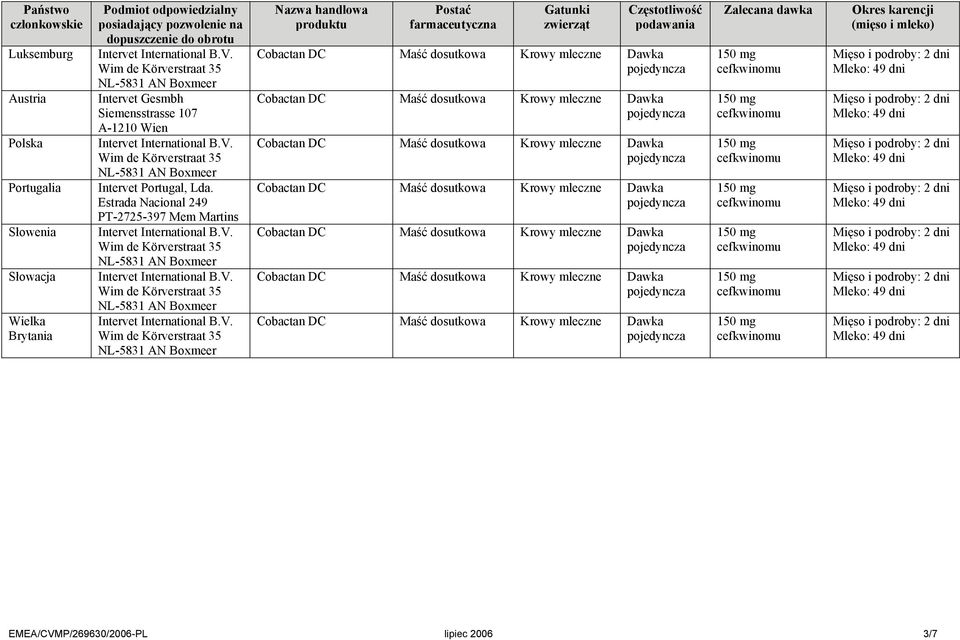 | Państwo członkowskie | Podmiot odpowiedzialny posiadający pozwolenie na dopuszczenie do obrotu | Nazwa handlowa produktu | Postać farmaceutyczna | Gatunki zwierząt | Częstotliwość podawania | Zalecana dawka | Okres karencji (mięso i mleko) |
|---|---|---|---|---|---|---|---|
| Luksemburg | Intervet International B.V. Wim de Körverstraat 35 NL-5831 AN Boxmeer | Cobactan DC | Maść dosutkowa | Krowy mleczne | Dawka pojedyncza | 150 mg cefkwinomu | Mięso i podroby: 2 dni Mleko: 49 dni |
| Austria | Intervet Gesmbh Siemensstrasse 107 A-1210 Wien | Cobactan DC | Maść dosutkowa | Krowy mleczne | Dawka pojedyncza | 150 mg cefkwinomu | Mięso i podroby: 2 dni Mleko: 49 dni |
| Polska | Intervet International B.V. Wim de Körverstraat 35 NL-5831 AN Boxmeer | Cobactan DC | Maść dosutkowa | Krowy mleczne | Dawka pojedyncza | 150 mg cefkwinomu | Mięso i podroby: 2 dni Mleko: 49 dni |
| Portugalia | Intervet Portugal, Lda. Estrada Nacional 249 PT-2725-397 Mem Martins | Cobactan DC | Maść dosutkowa | Krowy mleczne | Dawka pojedyncza | 150 mg cefkwinomu | Mięso i podroby: 2 dni Mleko: 49 dni |
| Słowenia | Intervet International B.V. Wim de Körverstraat 35 NL-5831 AN Boxmeer | Cobactan DC | Maść dosutkowa | Krowy mleczne | Dawka pojedyncza | 150 mg cefkwinomu | Mięso i podroby: 2 dni Mleko: 49 dni |
| Słowacja | Intervet International B.V. Wim de Körverstraat 35 NL-5831 AN Boxmeer | Cobactan DC | Maść dosutkowa | Krowy mleczne | Dawka pojedyncza | 150 mg cefkwinomu | Mięso i podroby: 2 dni Mleko: 49 dni |
| Wielka Brytania | Intervet International B.V. Wim de Körverstraat 35 NL-5831 AN Boxmeer | Cobactan DC | Maść dosutkowa | Krowy mleczne | Dawka pojedyncza | 150 mg cefkwinomu | Mięso i podroby: 2 dni Mleko: 49 dni |

EMEA/CVMP/269630/2006-PL lipiec 2006 3/7